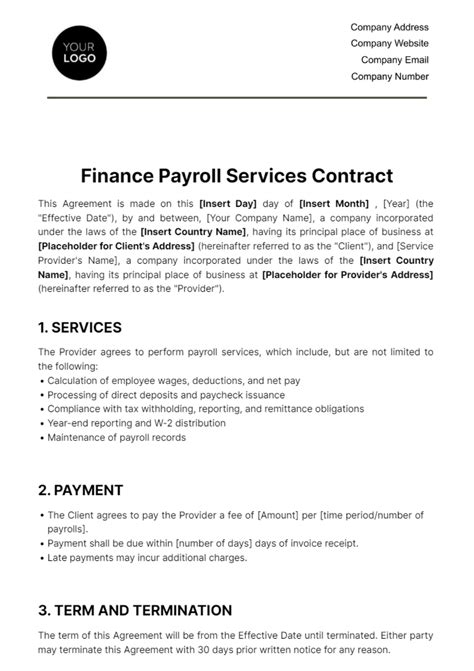 YOUR LOGO

Company Address
Company Website
Company Email
Company Number

Finance Payroll Services Contract

This Agreement is made on this [Insert Day] day of [Insert Month] , [Year] (the "Effective Date"), by and between, [Your Company Name], a company incorporated under the laws of the [Insert Country Name], having its principal place of business at [Placeholder for Client's Address] (hereinafter referred to as the "Client"), and [Service Provider's Name], a company incorporated under the laws of the [Insert Country Name], having its principal place of business at [Placeholder for Provider's Address] (hereinafter referred to as the "Provider").

1. SERVICES

The Provider agrees to perform payroll services, which include, but are not limited to the following:
• Calculation of employee wages, deductions, and net pay
• Processing of direct deposits and paycheck issuance
• Compliance with tax withholding, reporting, and remittance obligations
• Year-end reporting and W-2 distribution
• Maintenance of payroll records

2. PAYMENT

• The Client agrees to pay the Provider a fee of [Amount] per [time period/number of payrolls].
• Payment shall be due within [number of days] days of invoice receipt.
• Late payments may incur additional charges.

3. TERM AND TERMINATION

The term of this Agreement will be from the Effective Date until terminated. Either party may terminate this Agreement with 30 days prior written notice for any reason.